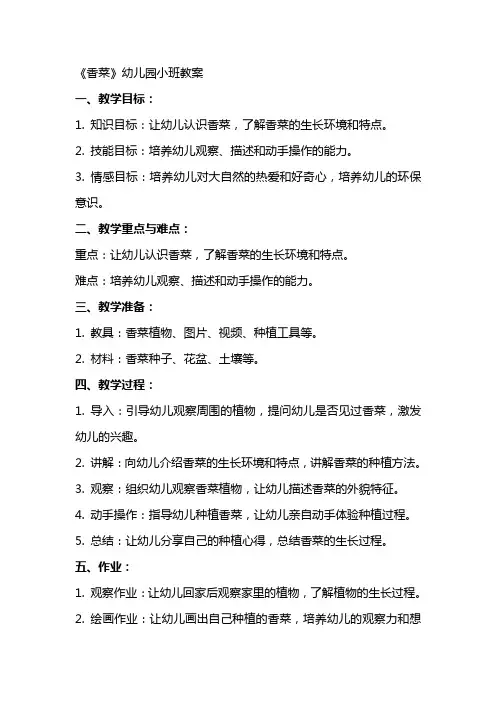 《香菜》幼儿园小班教案

一、教学目标：

1. 知识目标：让幼儿认识香菜，了解香菜的生长环境和特点。

2. 技能目标：培养幼儿观察、描述和动手操作的能力。

3. 情感目标：培养幼儿对大自然的热爱和好奇心，培养幼儿的环保意识。

二、教学重点与难点：

重点：让幼儿认识香菜，了解香菜的生长环境和特点。

难点：培养幼儿观察、描述和动手操作的能力。

三、教学准备：

1. 教具：香菜植物、图片、视频、种植工具等。

2. 材料：香菜种子、花盆、土壤等。

四、教学过程：

1. 导入：引导幼儿观察周围的植物，提问幼儿是否见过香菜，激发幼儿的兴趣。

2. 讲解：向幼儿介绍香菜的生长环境和特点，讲解香菜的种植方法。

3. 观察：组织幼儿观察香菜植物，让幼儿描述香菜的外貌特征。

4. 动手操作：指导幼儿种植香菜，让幼儿亲自动手体验种植过程。

5. 总结：让幼儿分享自己的种植心得，总结香菜的生长过程。

五、作业：

1. 观察作业：让幼儿回家后观察家里的植物，了解植物的生长过程。

2. 绘画作业：让幼儿画出自己种植的香菜，培养幼儿的观察力和想